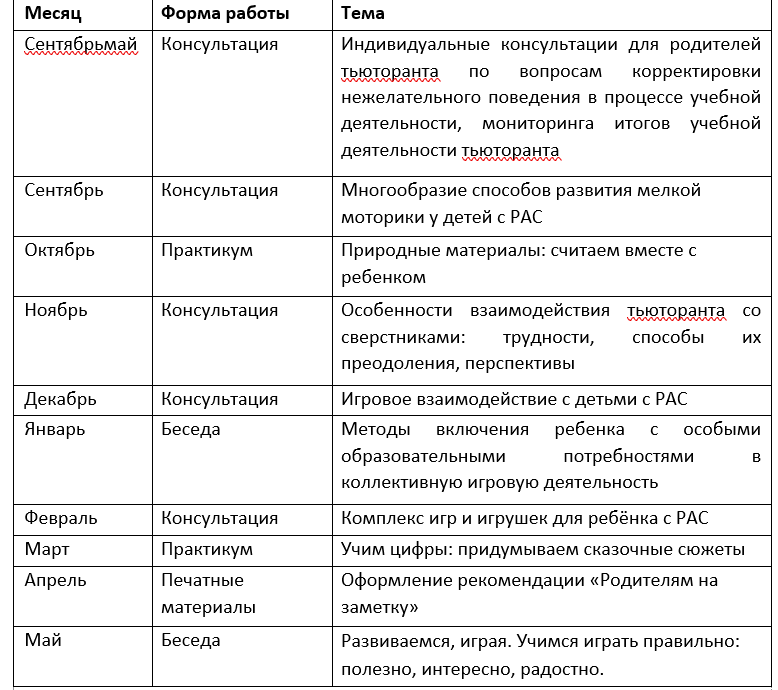 | Месяц | Форма работы | Тема |
|---|---|---|
| Сентябрьмай | Консультация | Индивидуальные консультации для родителей тьюторанта по вопросам корректировки нежелательного поведения в процессе учебной деятельности, мониторинга итогов учебной деятельности тьюторанта |
| Сентябрь | Консультация | Многообразие способов развития мелкой моторики у детей с РАС |
| Октябрь | Практикум | Природные материалы: считаем вместе с ребенком |
| Ноябрь | Консультация | Особенности взаимодействия тьюторанта со сверстниками: трудности, способы их преодоления, перспективы |
| Декабрь | Консультация | Игровое взаимодействие с детьми с РАС |
| Январь | Беседа | Методы включения ребенка с особыми образовательными потребностями в коллективную игровую деятельность |
| Февраль | Консультация | Комплекс игр и игрушек для ребёнка с РАС |
| Март | Практикум | Учим цифры: придумываем сказочные сюжеты |
| Апрель | Печатные материалы | Оформление рекомендации «Родителям на заметку» |
| Май | Беседа | Развиваемся, играя. Учимся играть правильно: полезно, интересно, радостно. |